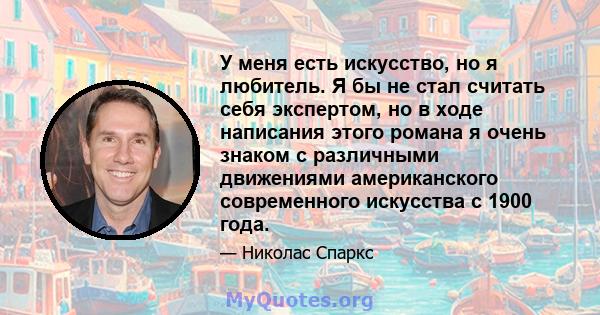 У меня есть искусство, но я любитель. Я бы не стал считать себя экспертом, но в ходе написания этого романа я очень знаком с различными движениями американского современного искусства с 1900 года.

— Николас Спаркс

MyQuotes.org